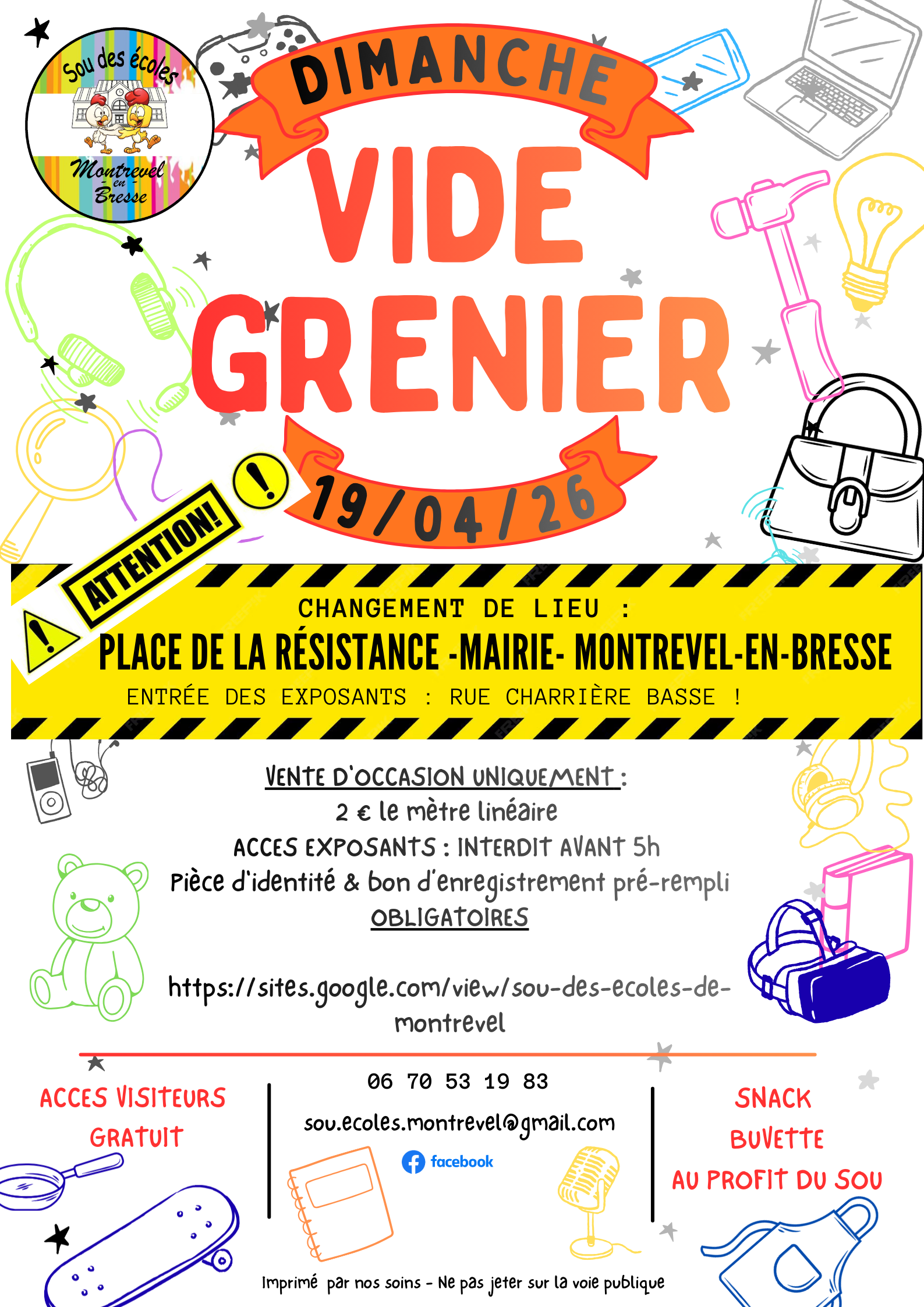 Sou des écoles

Montrevel en Bresse

DIMANCHE

VIDE GRENIER

19/04/26

ATTENTION!

CHANGEMENT DE LIEU :

PLACE DE LA RÉSISTANCE -MAIRIE- MONTREVEL-EN-BRESSE

ENTRÉE DES EXPOSANTS : RUE CHARRIÈRE BASSE !

VENTE D'OCCASION UNIQUEMENT :
2 € le mètre linéaire
ACCES EXPOSANTS : INTERDIT AVANT 5h
Pièce d'identité & bon d'enregistrement pré-rempli
OBLIGATOIRES

https://sites.google.com/view/sou-des-ecoles-de-montrevel

ACCES VISITEURS
GRATUIT

06 70 53 19 83
sou.ecoles.montrevel@gmail.com
facebook

SNACK
BUVETTE
AU PROFIT DU SOU

Imprimé par nos soins - Ne pas jeter sur la voie publique